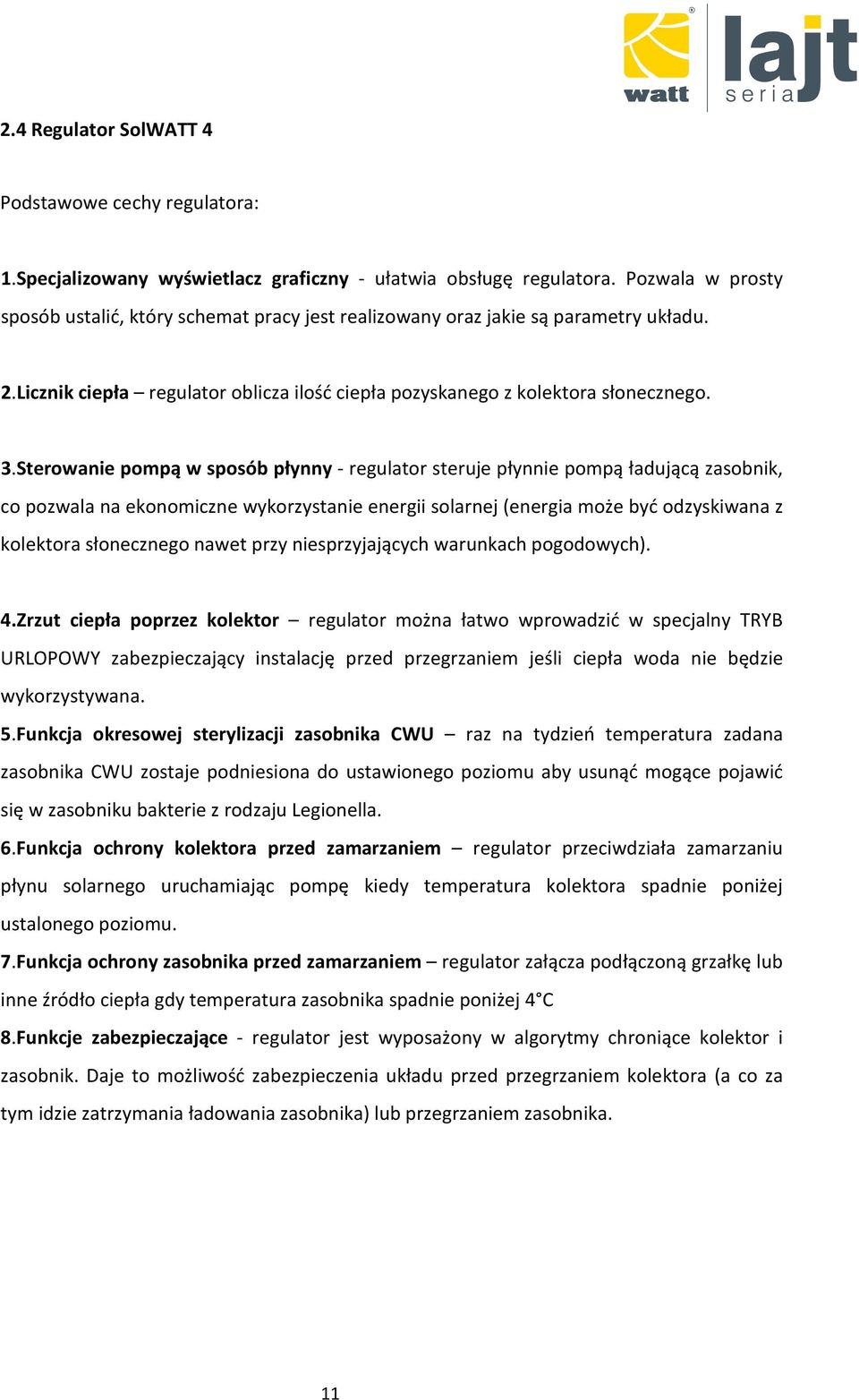 watt lajt seria

2.4 Regulator SolWATT 4

Podstawowe cechy regulatora:

1.Specjalizowany wyświetlacz graficzny - ułatwia obsługę regulatora. Pozwala w prosty sposób ustalić, który schemat pracy jest realizowany oraz jakie są parametry układu.

2.Licznik ciepła – regulator oblicza ilość ciepła pozyskanego z kolektora słonecznego.

3.Sterowanie pompą w sposób płynny - regulator steruje płynnie pompą ładującą zasobnik, co pozwala na ekonomiczne wykorzystanie energii solarnej (energia może być odzyskiwana z kolektora słonecznego nawet przy niesprzyjających warunkach pogodowych).

4.Zrzut ciepła poprzez kolektor – regulator można łatwo wprowadzić w specjalny TRYB URLOPOWY zabezpieczający instalację przed przegrzaniem jeśli ciepła woda nie będzie wykorzystywana.

5.Funkcja okresowej sterylizacji zasobnika CWU – raz na tydzień temperatura zadana zasobnika CWU zostaje podniesiona do ustawionego poziomu aby usunąć mogące pojawić się w zasobniku bakterie z rodzaju Legionella.

6.Funkcja ochrony kolektora przed zamarzaniem – regulator przeciwdziała zamarzaniu płynu solarnego uruchamiając pompę kiedy temperatura kolektora spadnie poniżej ustalonego poziomu.

7.Funkcja ochrony zasobnika przed zamarzaniem – regulator załącza podłączoną grzałkę lub inne źródło ciepła gdy temperatura zasobnika spadnie poniżej 4°C

8.Funkcje zabezpieczające - regulator jest wyposażony w algorytmy chroniące kolektor i zasobnik. Daje to możliwość zabezpieczenia układu przed przegrzaniem kolektora (a co za tym idzie zatrzymania ładowania zasobnika) lub przegrzaniem zasobnika.

11